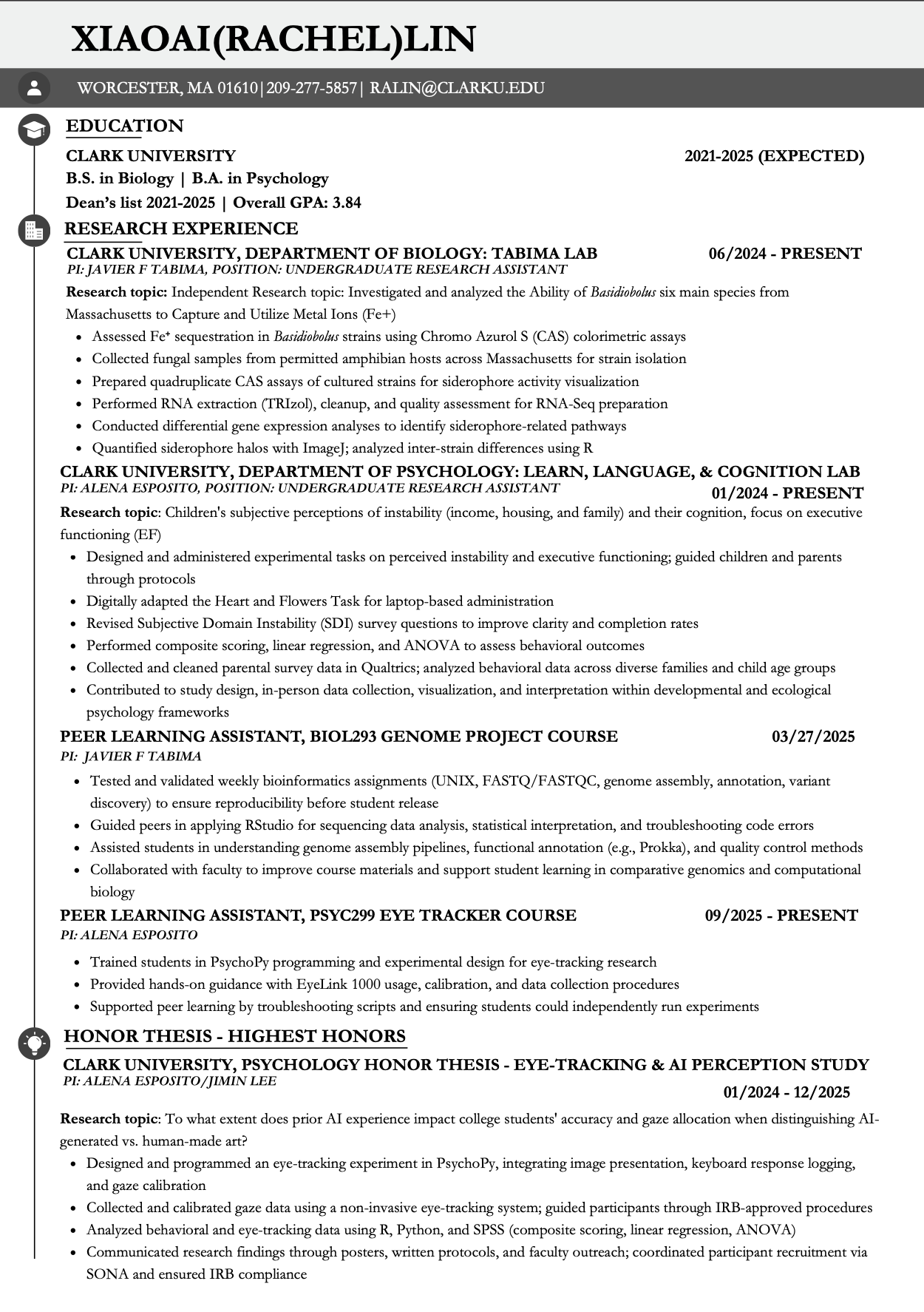 XIAOAI(RACHEL)LIN

WORCESTER, MA 01610|209-277-5857| RALIN@CLARKU.EDU

EDUCATION

CLARK UNIVERSITY 2021-2025 (EXPECTED)

B.S. in Biology | B.A. in Psychology

Dean's list 2021-2025 | Overall GPA: 3.84

RESEARCH EXPERIENCE

CLARK UNIVERSITY, DEPARTMENT OF BIOLOGY: TABIMA LAB 06/2024 - PRESENT

PI: JAVIER F TABIMA, POSITION: UNDERGRADUATE RESEARCH ASSISTANT

Research topic: Independent Research topic: Investigated and analyzed the Ability of Basidiobolus six main species from Massachusetts to Capture and Utilize Metal Ions (Fe+)

- Assessed Fe⁺ sequestration in Basidiobolus strains using Chromo Azurol S (CAS) colorimetric assays
- Collected fungal samples from permitted amphibian hosts across Massachusetts for strain isolation
- Prepared quadruplicate CAS assays of cultured strains for siderophore activity visualization
- Performed RNA extraction (TRIzol), cleanup, and quality assessment for RNA-Seq preparation
- Conducted differential gene expression analyses to identify siderophore-related pathways
- Quantified siderophore halos with ImageJ; analyzed inter-strain differences using R

CLARK UNIVERSITY, DEPARTMENT OF PSYCHOLOGY: LEARN, LANGUAGE, & COGNITION LAB

PI: ALENA ESPOSITO, POSITION: UNDERGRADUATE RESEARCH ASSISTANT 01/2024 - PRESENT

Research topic: Children's subjective perceptions of instability (income, housing, and family) and their cognition, focus on executive functioning (EF)

- Designed and administered experimental tasks on perceived instability and executive functioning; guided children and parents through protocols
- Digitally adapted the Heart and Flowers Task for laptop-based administration
- Revised Subjective Domain Instability (SDI) survey questions to improve clarity and completion rates
- Performed composite scoring, linear regression, and ANOVA to assess behavioral outcomes
- Collected and cleaned parental survey data in Qualtrics; analyzed behavioral data across diverse families and child age groups
- Contributed to study design, in-person data collection, visualization, and interpretation within developmental and ecological psychology frameworks

PEER LEARNING ASSISTANT, BIOL293 GENOME PROJECT COURSE 03/27/2025

PI: JAVIER F TABIMA

- Tested and validated weekly bioinformatics assignments (UNIX, FASTQ/FASTQC, genome assembly, annotation, variant discovery) to ensure reproducibility before student release
- Guided peers in applying RStudio for sequencing data analysis, statistical interpretation, and troubleshooting code errors
- Assisted students in understanding genome assembly pipelines, functional annotation (e.g., Prokka), and quality control methods
- Collaborated with faculty to improve course materials and support student learning in comparative genomics and computational biology

PEER LEARNING ASSISTANT, PSYC299 EYE TRACKER COURSE 09/2025 - PRESENT

PI: ALENA ESPOSITO

- Trained students in PsychoPy programming and experimental design for eye-tracking research
- Provided hands-on guidance with EyeLink 1000 usage, calibration, and data collection procedures
- Supported peer learning by troubleshooting scripts and ensuring students could independently run experiments

HONOR THESIS - HIGHEST HONORS

CLARK UNIVERSITY, PSYCHOLOGY HONOR THESIS - EYE-TRACKING & AI PERCEPTION STUDY

PI: ALENA ESPOSITO/JIMIN LEE

01/2024 - 12/2025

Research topic: To what extent does prior AI experience impact college students' accuracy and gaze allocation when distinguishing AI-generated vs. human-made art?

- Designed and programmed an eye-tracking experiment in PsychoPy, integrating image presentation, keyboard response logging, and gaze calibration
- Collected and calibrated gaze data using a non-invasive eye-tracking system; guided participants through IRB-approved procedures
- Analyzed behavioral and eye-tracking data using R, Python, and SPSS (composite scoring, linear regression, ANOVA)
- Communicated research findings through posters, written protocols, and faculty outreach; coordinated participant recruitment via SONA and ensured IRB compliance